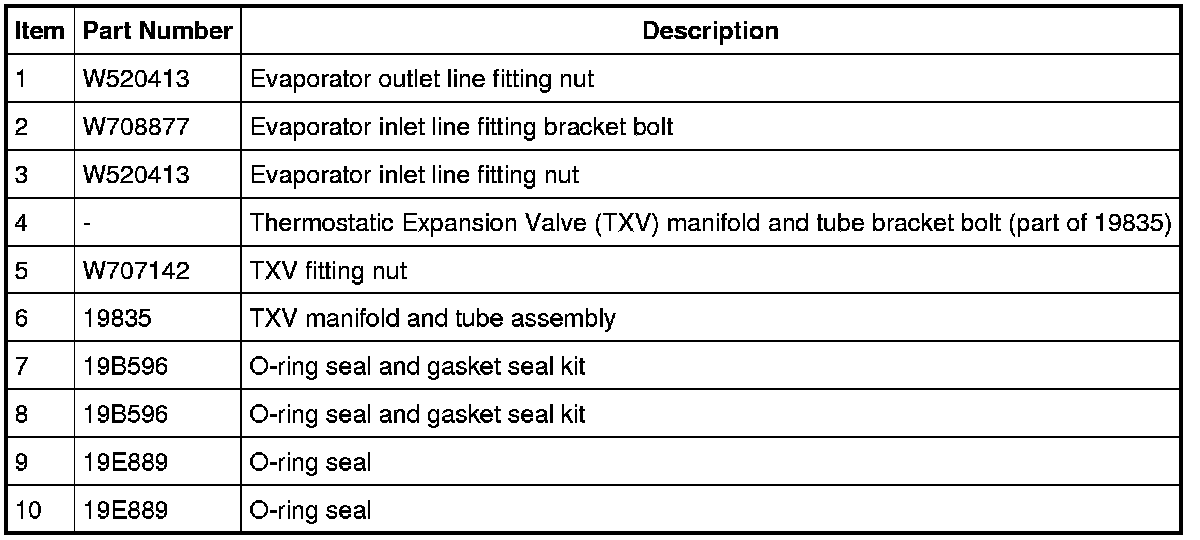 | Item | Part Number | Description |
|---|---|---|
| 1 | W520413 | Evaporator outlet line fitting nut |
| 2 | W708877 | Evaporator inlet line fitting bracket bolt |
| 3 | W520413 | Evaporator inlet line fitting nut |
| 4 | - | Thermostatic Expansion Valve (TXV) manifold and tube bracket bolt (part of 19835) |
| 5 | W707142 | TXV fitting nut |
| 6 | 19835 | TXV manifold and tube assembly |
| 7 | 19B596 | O-ring seal and gasket seal kit |
| 8 | 19B596 | O-ring seal and gasket seal kit |
| 9 | 19E889 | O-ring seal |
| 10 | 19E889 | O-ring seal |